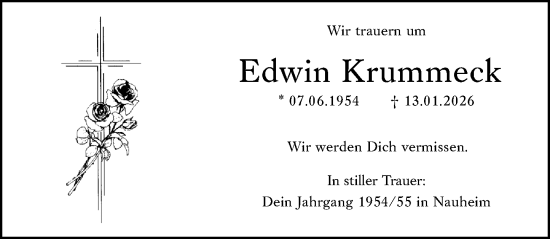 Wir trauern um

Edwin Krummeck

* 07.06.1954 † 13.01.2026

Wir werden Dich vermissen.

In stiller Trauer:
Dein Jahrgang 1954/55 in Nauheim